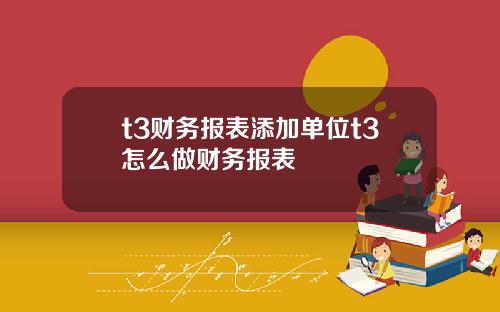 t3财务报表添加单位t3怎么做财务报表